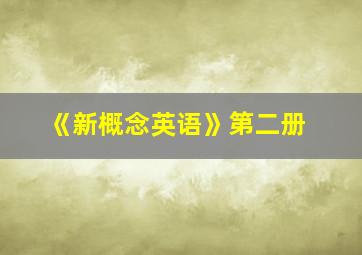 《新概念英语》第二册